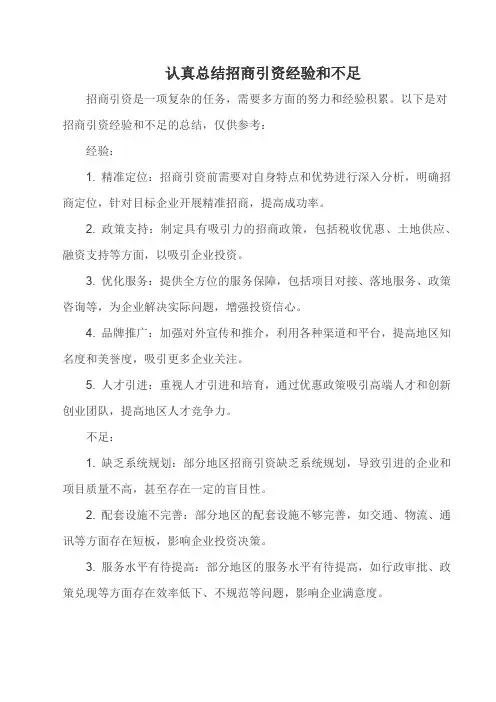 认真总结招商引资经验和不足

招商引资是一项复杂的任务，需要多方面的努力和经验积累。以下是对招商引资经验和不足的总结，仅供参考：

经验：

1. 精准定位：招商引资前需要对自身特点和优势进行深入分析，明确招商定位，针对目标企业开展精准招商，提高成功率。

2. 政策支持：制定具有吸引力的招商政策，包括税收优惠、土地供应、融资支持等方面，以吸引企业投资。

3. 优化服务：提供全方位的服务保障，包括项目对接、落地服务、政策咨询等，为企业解决实际问题，增强投资信心。

4. 品牌推广：加强对外宣传和推介，利用各种渠道和平台，提高地区知名度和美誉度，吸引更多企业关注。

5. 人才引进：重视人才引进和培育，通过优惠政策吸引高端人才和创新创业团队，提高地区人才竞争力。

不足：

1. 缺乏系统规划：部分地区招商引资缺乏系统规划，导致引进的企业和项目质量不高，甚至存在一定的盲目性。

2. 配套设施不完善：部分地区的配套设施不够完善，如交通、物流、通讯等方面存在短板，影响企业投资决策。

3. 服务水平有待提高：部分地区的服务水平有待提高，如行政审批、政策兑现等方面存在效率低下、不规范等问题，影响企业满意度。